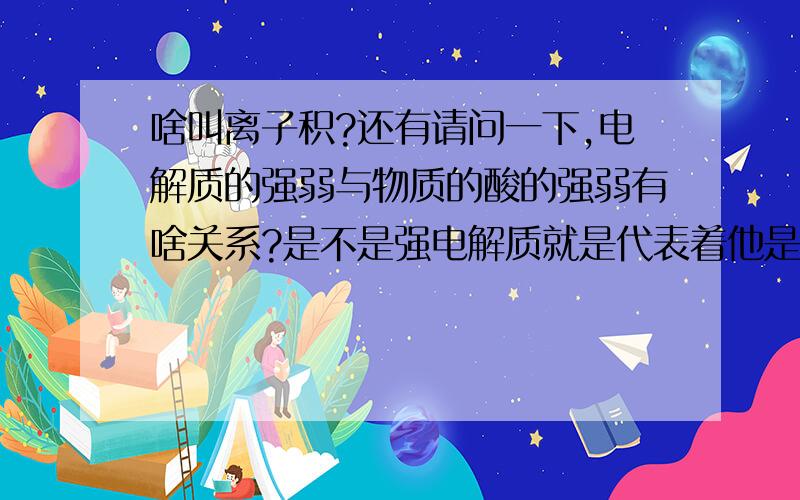 啥叫离子积?还有请问一下,电解质的强弱与物质的酸的强弱有啥关系?是不是强电解质就是代表着他是